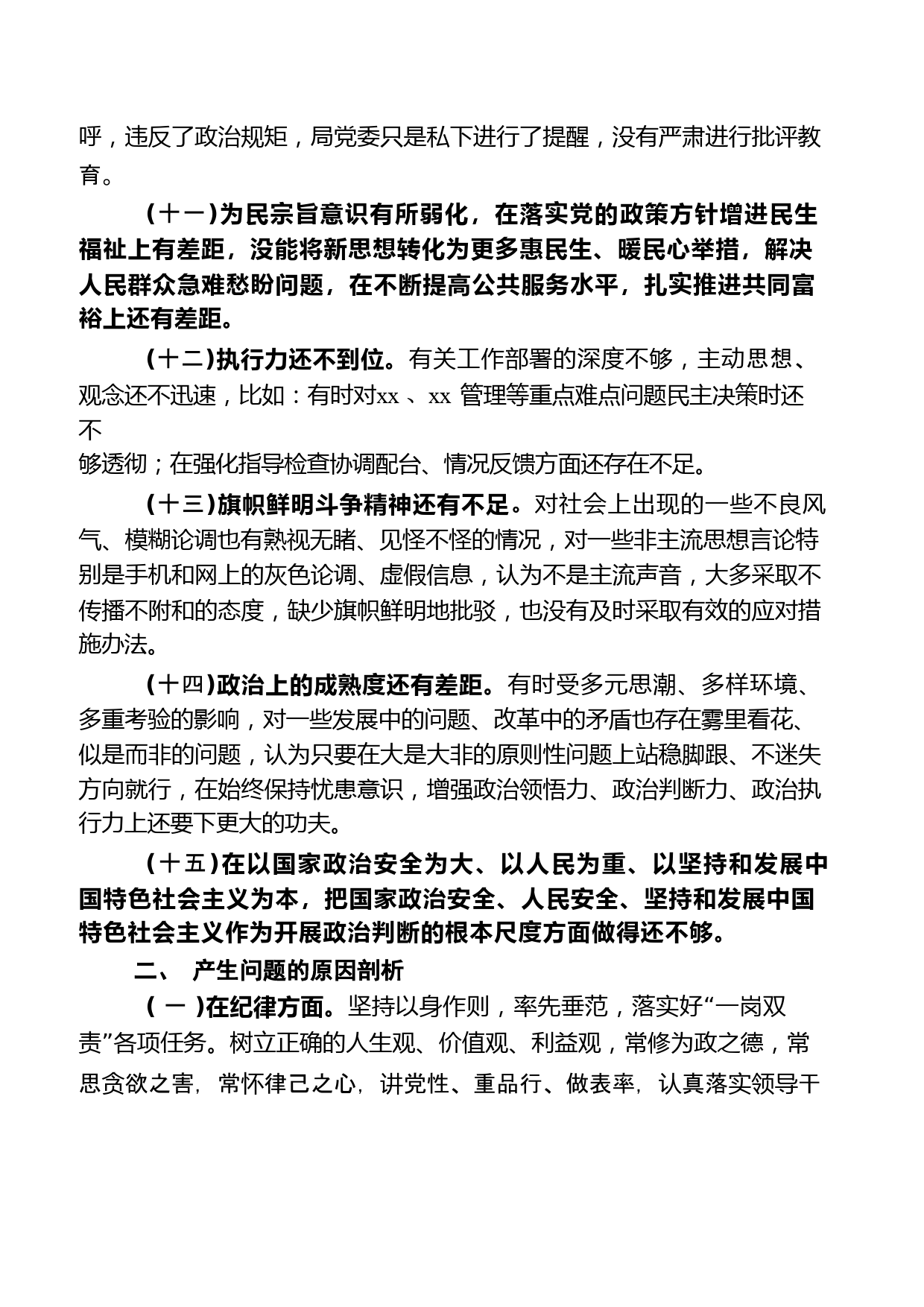 呼，违反了政治规矩，局党委只是私下进行了提醒，没有严肃进行批评教育。

（十一）为民宗旨意识有所弱化，在落实党的政策方针增进民生福祉上有差距，没能将新思想转化为更多惠民生、暖民心举措，解决人民群众急难愁盼问题，在不断提高公共服务水平，扎实推进共同富裕上还有差距。

（十二）执行力还不到位。有关工作部署的深度不够，主动思想、观念还不迅速，比如：有时对xx 、xx 管理等重点难点问题民主决策时还不够透彻；在强化指导检查协调配台、情况反馈方面还存在不足。

（十三）旗帜鲜明斗争精神还有不足。对社会上出现的一些不良风气、模糊论调也有熟视无睹、见怪不怪的情况，对一些非主流思想言论特别是手机和网上的灰色论调、虚假信息，认为不是主流声音，大多采取不传播不附和的态度，缺少旗帜鲜明地批驳，也没有及时采取有效的应对措施办法。

（十四）政治上的成熟度还有差距。有时受多元思潮、多样环境、多重考验的影响，对一些发展中的问题、改革中的矛盾也存在雾里看花、似是而非的问题，认为只要在大是大非的原则性问题上站稳脚跟、不迷失方向就行，在始终保持忧患意识，增强政治领悟力、政治判断力、政治执行力上还要下更大的功夫。

（十五）在以国家政治安全为大、以人民为重、以坚持和发展中国特色社会主义为本，把国家政治安全、人民安全、坚持和发展中国特色社会主义作为开展政治判断的根本尺度方面做得还不够。

二、 产生问题的原因剖析

（ 一 ）在纪律方面。坚持以身作则，率先垂范，落实好“一岗双责”各项任务。树立正确的人生观、价值观、利益观，常修为政之德，常思贪欲之害，常怀律己之心，讲党性、重品行、做表率，认真落实领导干